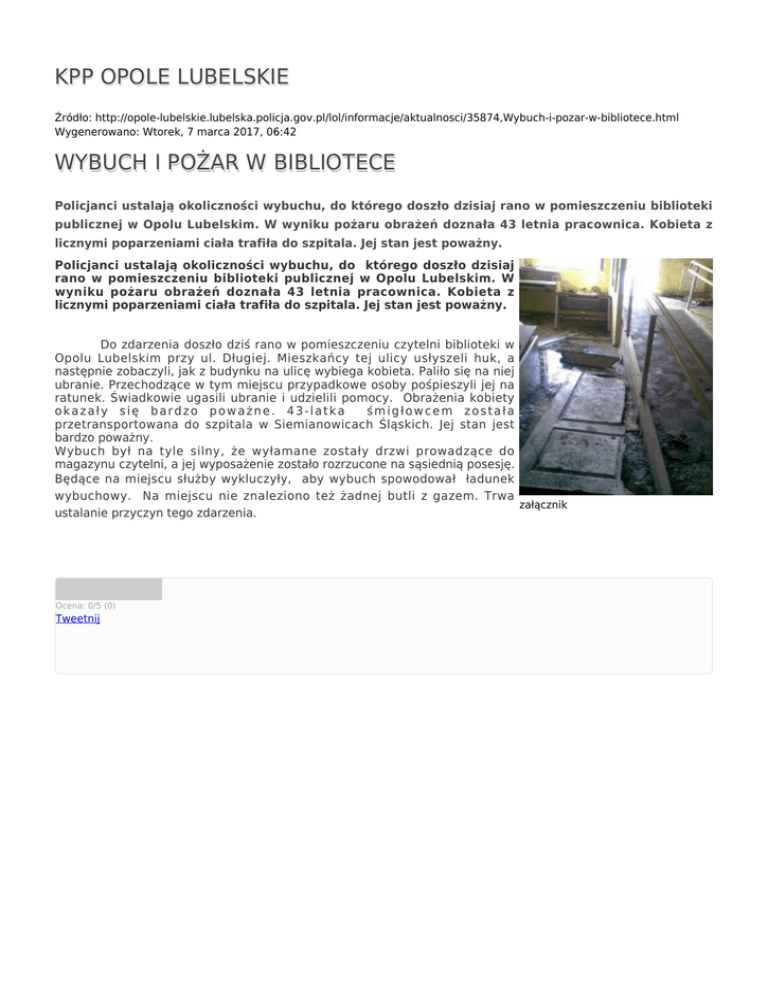 KPP OPOLE LUBELSKIE

Źródło: http://opole-lubelskie.lubelska.policja.gov.pl/lol/informacje/aktualnosci/35874,Wybuch-i-pozar-w-bibliotece.html
Wygenerowano: Wtorek, 7 marca 2017, 06:42

WYBUCH I POŻAR W BIBLIOTECE

Policjanci ustalają okoliczności wybuchu, do którego doszło dzisiaj rano w pomieszczeniu biblioteki publicznej w Opolu Lubelskim. W wyniku pożaru obrażeń doznała 43 letnia pracownica. Kobieta z licznymi poparzeniami ciała trafiła do szpitala. Jej stan jest poważny.

Policjanci ustalają okoliczności wybuchu, do którego doszło dzisiaj rano w pomieszczeniu biblioteki publicznej w Opolu Lubelskim. W wyniku pożaru obrażeń doznała 43 letnia pracownica. Kobieta z licznymi poparzeniami ciała trafiła do szpitala. Jej stan jest poważny.

Do zdarzenia doszło dziś rano w pomieszczeniu czytelni biblioteki w Opolu Lubelskim przy ul. Długiej. Mieszkańcy tej ulicy usłyszeli huk, a następnie zobaczyli, jak z budynku na ulicę wybiega kobieta. Paliło się na niej ubranie. Przechodzące w tym miejscu przypadkowe osoby pośpieszyli jej na ratunek. Świadkowie ugasili ubranie i udzielili pomocy. Obrażenia kobiety okazały się bardzo poważne. 43-latka śmigłowcem została przetransportowana do szpitala w Siemianowicach Śląskich. Jej stan jest bardzo poważny.
Wybuch był na tyle silny, że wyłamane zostały drzwi prowadzące do magazynu czytelni, a jej wyposażenie zostało rozrzucone na sąsiednią posesję. Będące na miejscu służby wykluczyły, aby wybuch spowodował ładunek wybuchowy. Na miejscu nie znaleziono też żadnej butli z gazem. Trwa ustalanie przyczyn tego zdarzenia.

załącznik

Ocena: 0/5 (0)
Tweetnij